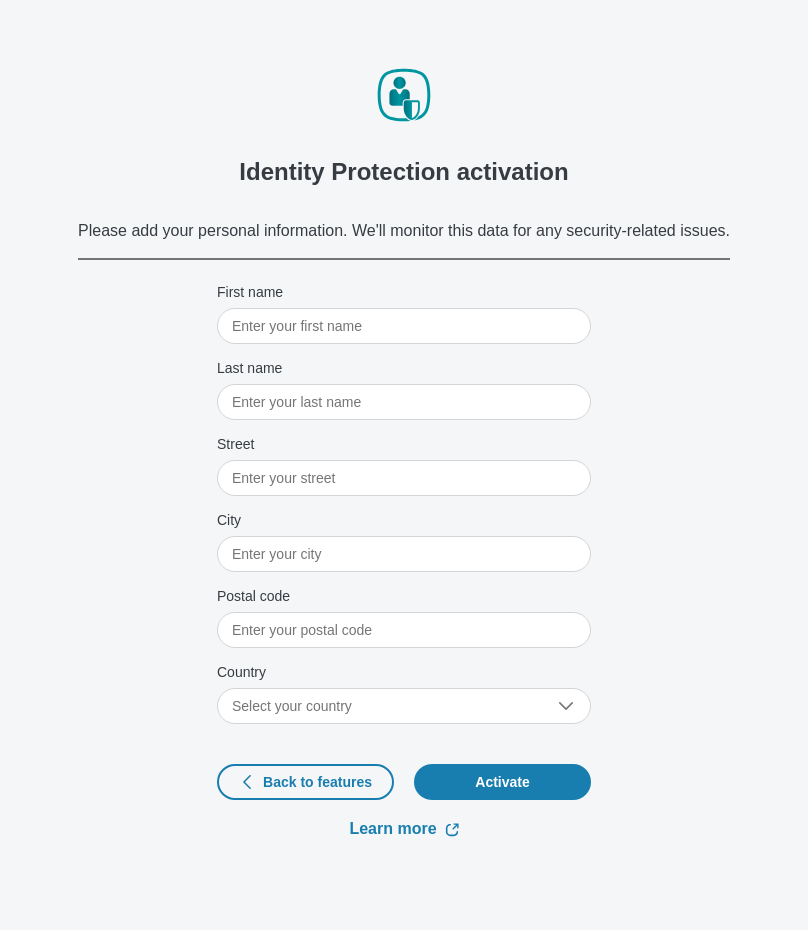 Identity Protection activation

Please add your personal information. We'll monitor this data for any security-related issues.

First name
Enter your first name

Last name
Enter your last name

Street
Enter your street

City
Enter your city

Postal code
Enter your postal code

Country
Select your country

Back to features

Activate

Learn more